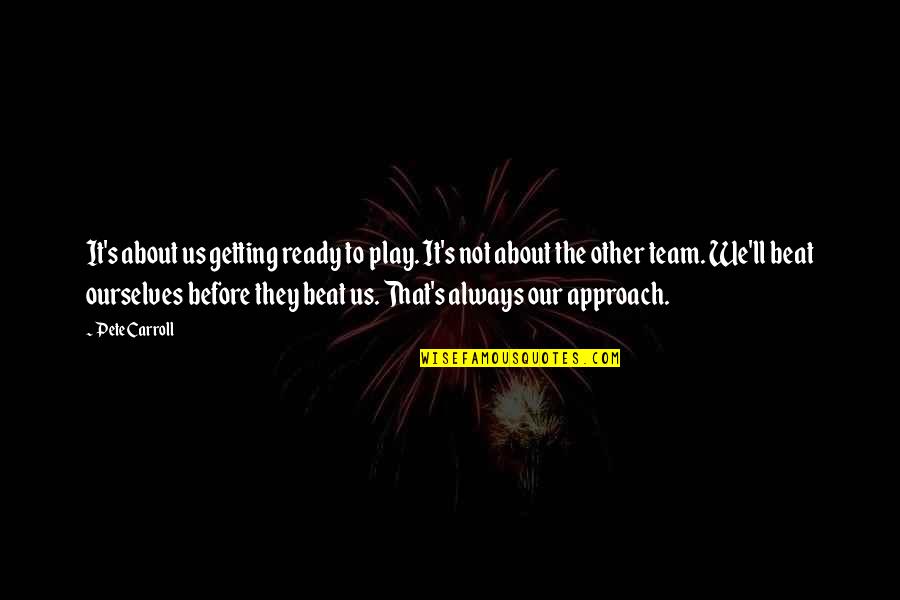 It's about us getting ready to play. It's not about the other team. We'll beat ourselves before they beat us. That's always our approach.

~ Pete Carroll

WISEFAMOUSQUOTES.COM